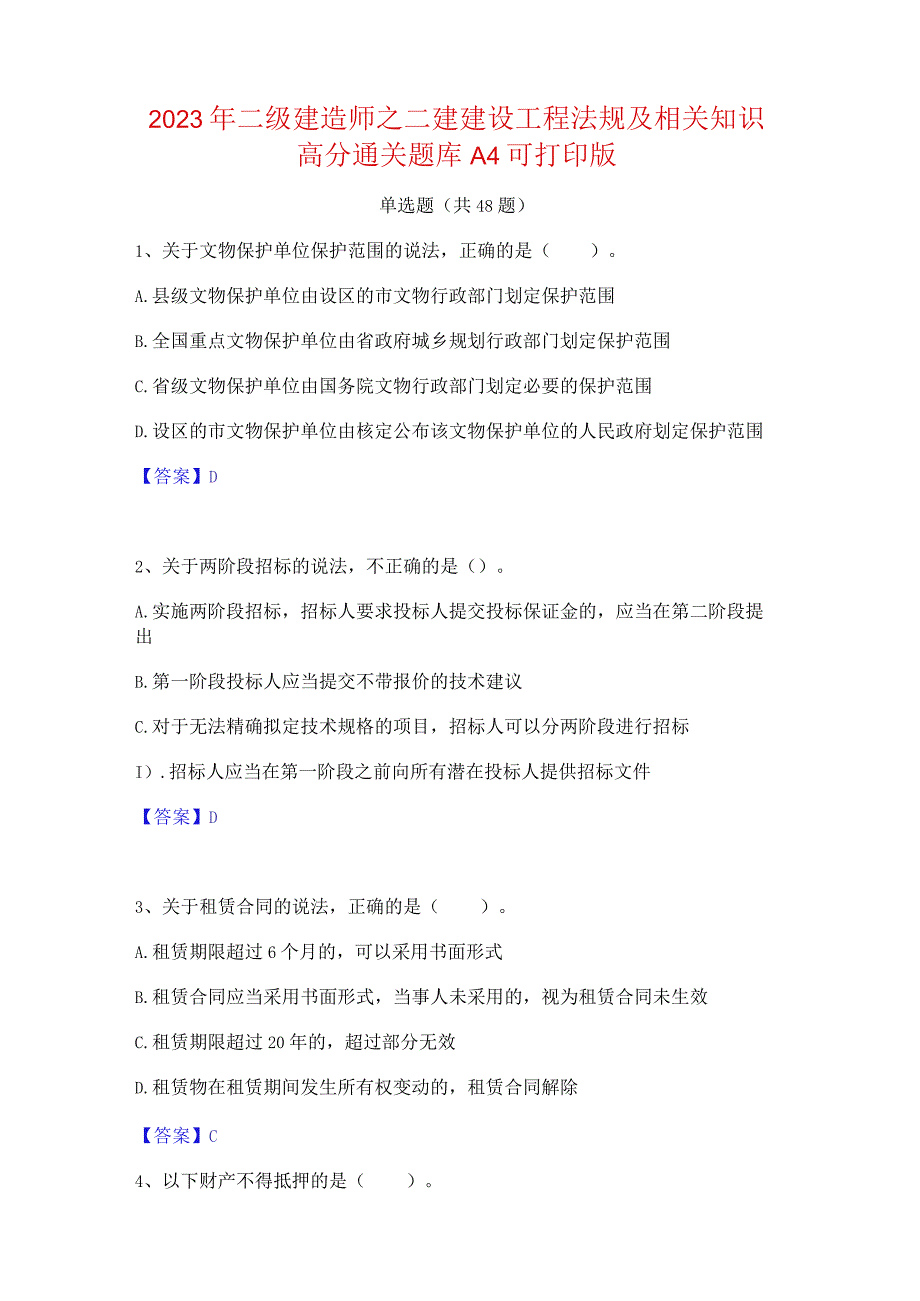 2023年二级建造师之二建建设工程法规及相关知识高分通关题库A4可打印版

单选题（共48题）

1、关于文物保护单位保护范围的说法，正确的是（　　）。

A.县级文物保护单位由设区的市文物行政部门划定保护范围

B.全国重点文物保护单位由省政府城乡规划行政部门划定保护范围

C.省级文物保护单位由国务院文物行政部门划定必要的保护范围

D.设区的市文物保护单位由核定公布该文物保护单位的人民政府划定保护范围

【答案】D

2、关于两阶段招标的说法，不正确的是（）。

A.实施两阶段招标，招标人要求投标人提交投标保证金的，应当在第二阶段提出

B.第一阶段投标人应当提交不带报价的技术建议

C.对于无法精确拟定技术规格的项目，招标人可以分两阶段进行招标

I).招标人应当在第一阶段之前向所有潜在投标人提供招标文件

【答案】D

3、关于租赁合同的说法，正确的是（　　）。

A.租赁期限超过6个月的，可以采用书面形式

B.租赁合同应当采用书面形式，当事人未采用的，视为租赁合同未生效

C.租赁期限超过20年的，超过部分无效

D.租赁物在租赁期间发生所有权变动的，租赁合同解除

【答案】C

4、以下财产不得抵押的是（　　）。